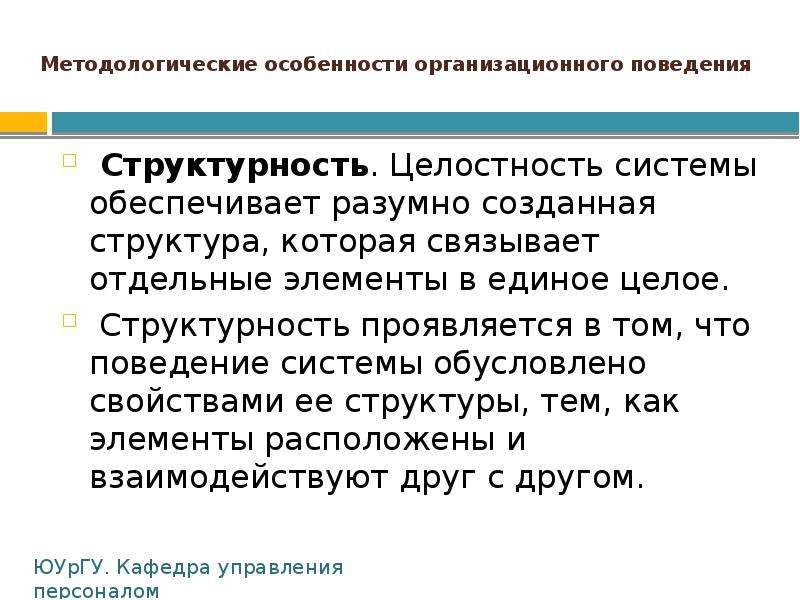 Методологические особенности организационного поведения

Структурность. Целостность системы обеспечивает разумно созданная структура, которая связывает отдельные элементы в единое целое.

Структурность проявляется в том, что поведение системы обусловлено свойствами ее структуры, тем, как элементы расположены и взаимодействуют друг с другом.

ЮУрГУ. Кафедра управления персоналом